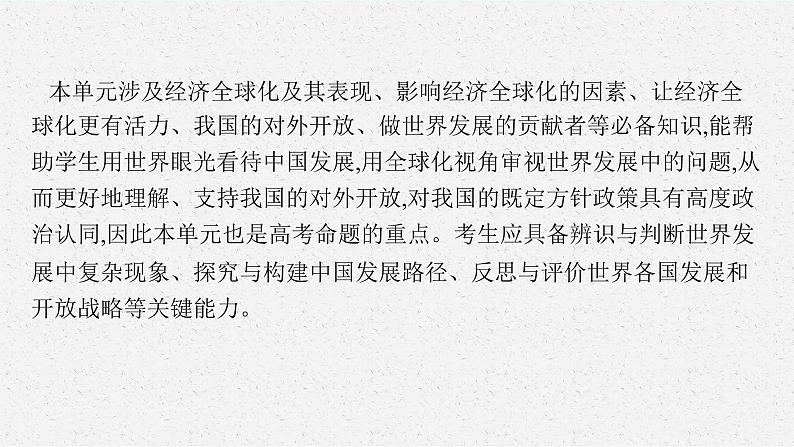 本单元涉及经济全球化及其表现、影响经济全球化的因素、让经济全球化更有活力、我国的对外开放、做世界发展的贡献者等必备知识,能帮助学生用世界眼光看待中国发展,用全球化视角审视世界发展中的问题,从而更好地理解、支持我国的对外开放,对我国的既定方针政策具有高度政治认同,因此本单元也是高考命题的重点。考生应具备辨识与判断世界发展中复杂现象、探究与构建中国发展路径、反思与评价世界各国发展和开放战略等关键能力。